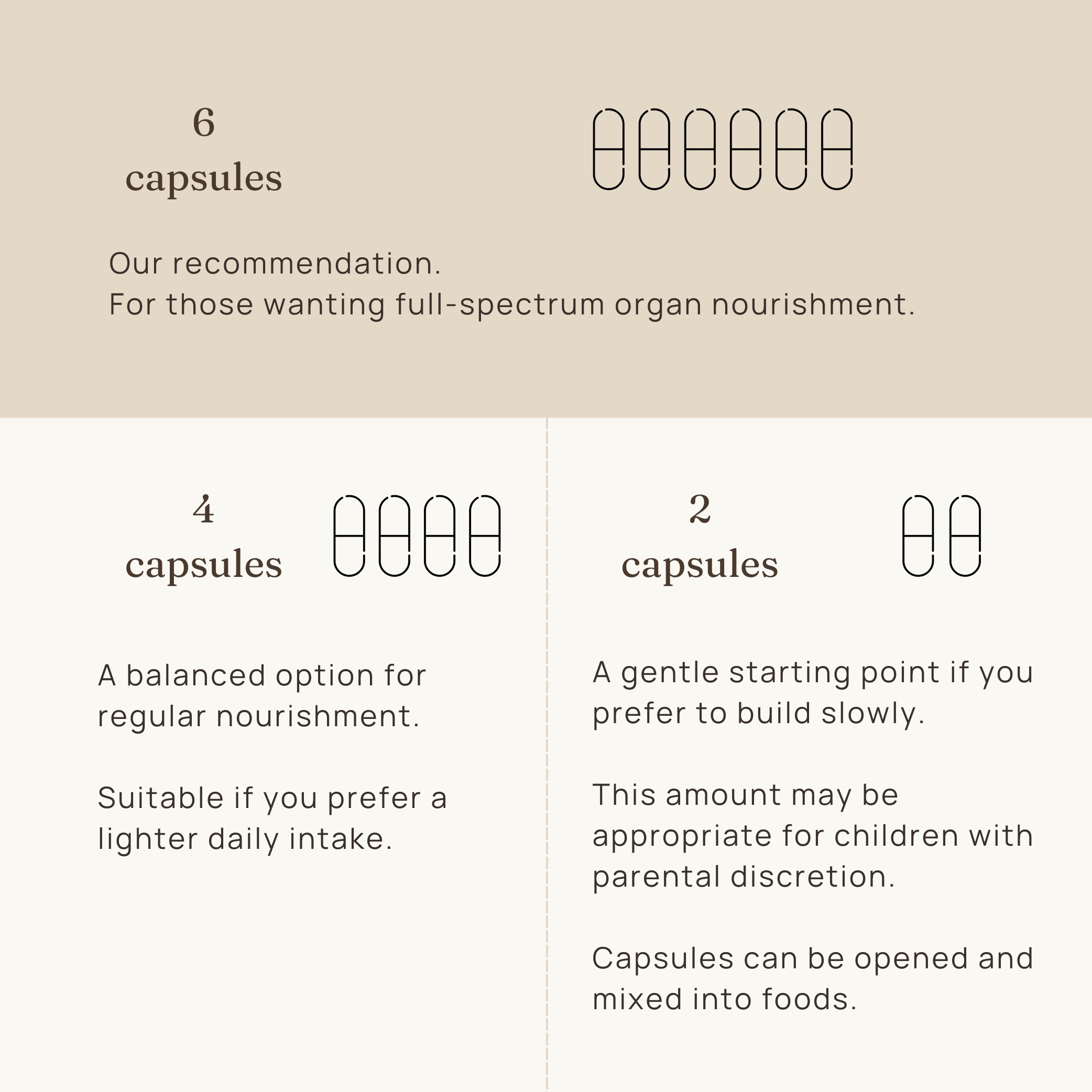 6
capsules

Our recommendation.
For those wanting full-spectrum organ nourishment.

4
capsules

A balanced option for regular nourishment.

Suitable if you prefer a lighter daily intake.

2
capsules

A gentle starting point if you prefer to build slowly.

This amount may be appropriate for children with parental discretion.

Capsules can be opened and mixed into foods.